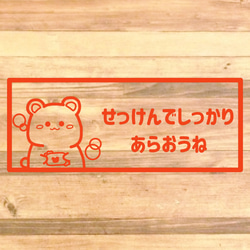 せっけんでしっかり
あらおうね